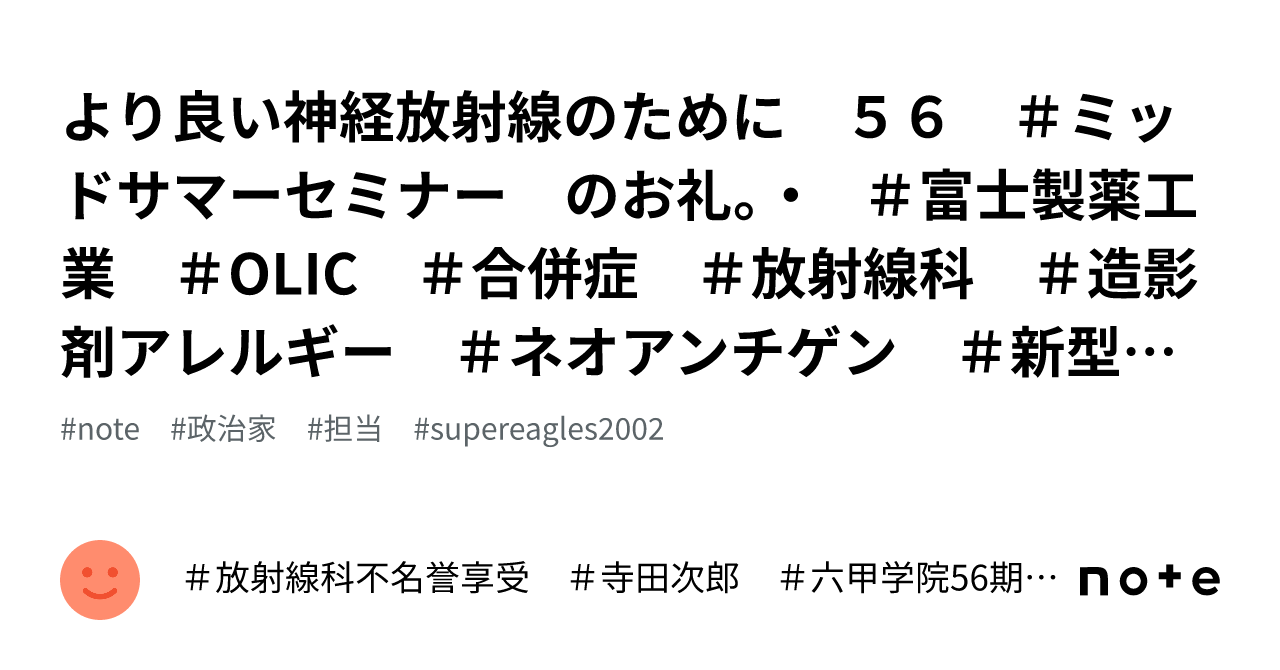 より良い神経放射線のために　５６　＃ミッドサマーセミナー　のお礼。・　＃富士製薬工業　＃OLIC　＃合併症　＃放射線科　＃造影剤アレルギー　＃ネオアンチゲン　＃新型…

#note　#政治家　#担当　#supereagles2002

＃放射線科不名誉享受　＃寺田次郎　＃六甲学院56期…

note